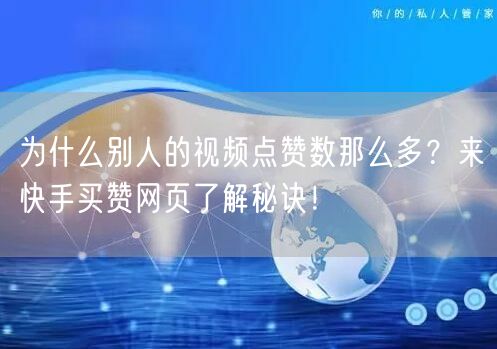 你/的/私/人/管/家

为什么别人的视频点赞数那么多？来快手买赞网页了解秘诀！